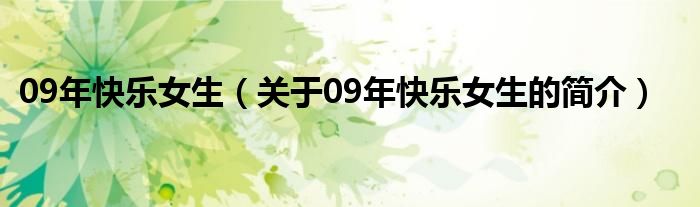 09年快乐女生（关于09年快乐女生的简介）